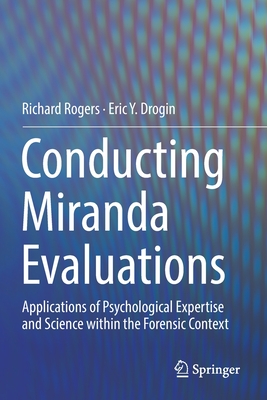 Richard Rogers · Eric Y. Drogin

Conducting Miranda Evaluations

Applications of Psychological Expertise and Science within the Forensic Context

Springer